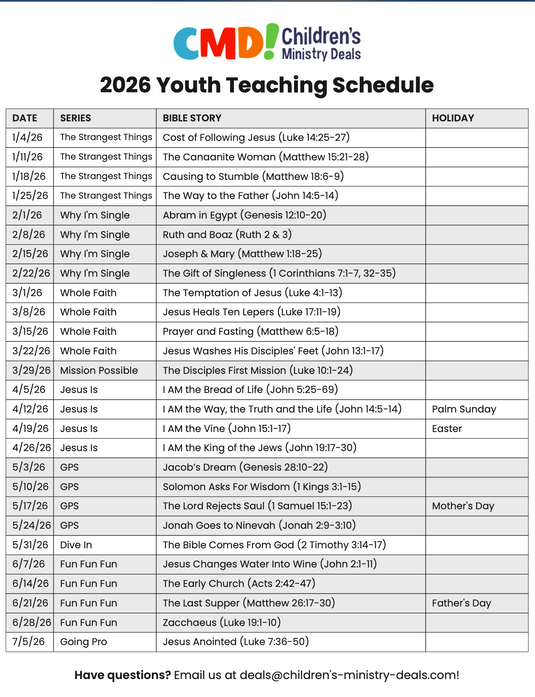 CMD! Children's Ministry Deals

2026 Youth Teaching Schedule

| DATE | SERIES | BIBLE STORY | HOLIDAY |
|---|---|---|---|
| 1/4/26 | The Strangest Things | Cost of Following Jesus (Luke 14:25-27) | |
| 1/11/26 | The Strangest Things | The Canaanite Woman (Matthew 15:21-28) | |
| 1/18/26 | The Strangest Things | Causing to Stumble (Matthew 18:6-9) | |
| 1/25/26 | The Strangest Things | The Way to the Father (John 14:5-14) | |
| 2/1/26 | Why I'm Single | Abram in Egypt (Genesis 12:10-20) | |
| 2/8/26 | Why I'm Single | Ruth and Boaz (Ruth 2 & 3) | |
| 2/15/26 | Why I'm Single | Joseph & Mary (Matthew 1:18-25) | |
| 2/22/26 | Why I'm Single | The Gift of Singleness (1 Corinthians 7:1-7, 32-35) | |
| 3/1/26 | Whole Faith | The Temptation of Jesus (Luke 4:1-13) | |
| 3/8/26 | Whole Faith | Jesus Heals Ten Lepers (Luke 17:11-19) | |
| 3/15/26 | Whole Faith | Prayer and Fasting (Matthew 6:5-18) | |
| 3/22/26 | Whole Faith | Jesus Washes His Disciples' Feet (John 13:1-17) | |
| 3/29/26 | Mission Possible | The Disciples First Mission (Luke 10:1-24) | |
| 4/5/26 | Jesus Is | I AM the Bread of Life (John 5:25-69) | |
| 4/12/26 | Jesus Is | I AM the Way, the Truth and the Life (John 14:5-14) | Palm Sunday |
| 4/19/26 | Jesus Is | I AM the Vine (John 15:1-17) | Easter |
| 4/26/26 | Jesus Is | I AM the King of the Jews (John 19:17-30) | |
| 5/3/26 | GPS | Jacob's Dream (Genesis 28:10-22) | |
| 5/10/26 | GPS | Solomon Asks For Wisdom (1 Kings 3:1-15) | |
| 5/17/26 | GPS | The Lord Rejects Saul (1 Samuel 15:1-23) | Mother's Day |
| 5/24/26 | GPS | Jonah Goes to Ninevah (Jonah 2:9-3:10) | |
| 5/31/26 | Dive In | The Bible Comes From God (2 Timothy 3:14-17) | |
| 6/7/26 | Fun Fun Fun | Jesus Changes Water Into Wine (John 2:1-11) | |
| 6/14/26 | Fun Fun Fun | The Early Church (Acts 2:42-47) | |
| 6/21/26 | Fun Fun Fun | The Last Supper (Matthew 26:17-30) | Father's Day |
| 6/28/26 | Fun Fun Fun | Zacchaeus (Luke 19:1-10) | |
| 7/5/26 | Going Pro | Jesus Anointed (Luke 7:36-50) | |

Have questions? Email us at deals@children's-ministry-deals.com!